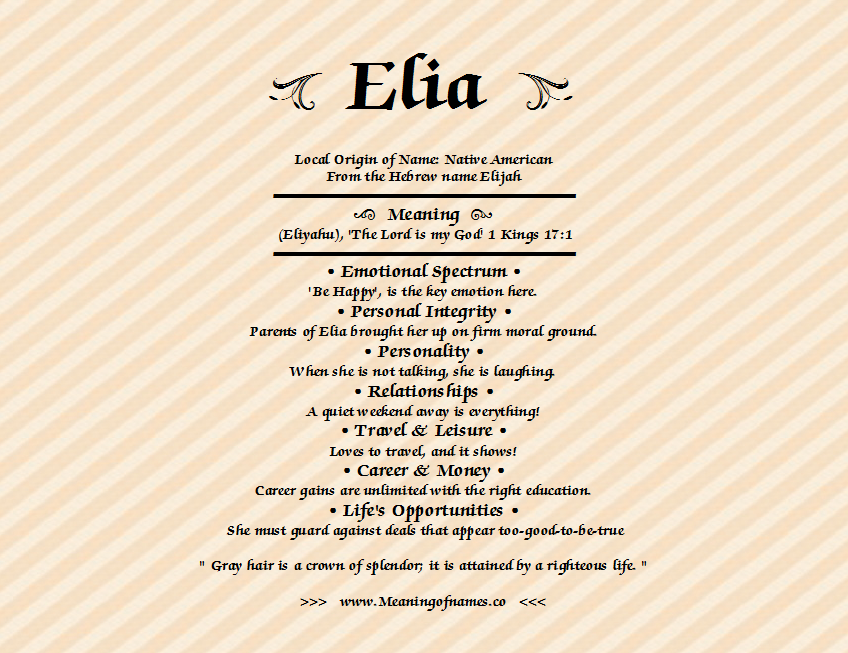 Elia

Local Origin of Name: Native American
From the Hebrew name Elijah

Meaning
(Eliyahu), 'The Lord is my God' 1 Kings 17:1

• Emotional Spectrum •
'Be Happy', is the key emotion here.
• Personal Integrity •
Parents of Elia brought her up on firm moral ground.
• Personality •
When she is not talking, she is laughing.
• Relationships •
A quiet weekend away is everything!
• Travel & Leisure •
Loves to travel, and it shows!
• Career & Money •
Career gains are unlimited with the right education.
• Life's Opportunities •
She must guard against deals that appear too-good-to-be-true

" Gray hair is a crown of splendor; it is attained by a righteous life. "

>>> www.Meaningofnames.co <<<